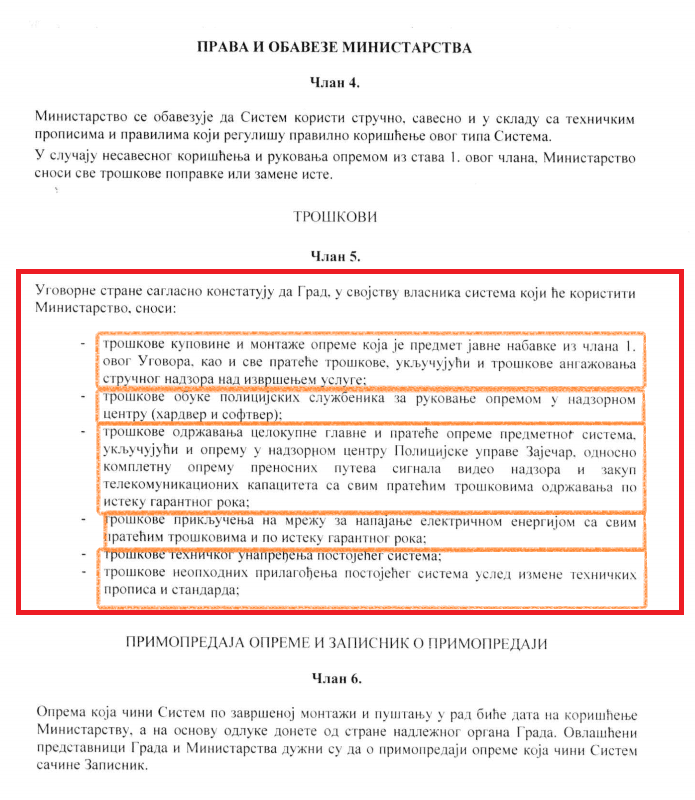 ПРАВА И ОБАВЕЗЕ МИНИСТАРСТВА

Члан 4.

Министарство се обавезује да Систем користи стручно, савесно и у складу са техничким прописима и правилима који регулишу правилно коришћење овог типа Система.

У случају несавесног коришћења и руковања опремом из става 1. овог члана, Министарство сноси све трошкове поправке или замене исте.

ТРОШКОВИ

Члан 5.

Уговорне стране сагласно констатују да Град, у својству власника система који ће користити Министарство, сноси:

- трошкове куповине и монтаже опреме која је предмет јавне набавке из члана 1. овог Уговора, као и све пратеће трошкове, укључујући и трошкове ангажовања стручног надзора над извршењем услуге;
- трошкове обуке полицијских службеника за руковање опремом у надзорном центру (хардвер и софтвер);
- трошкове одржавања целокупне главне и пратеће опреме предметног система, укључујући и опрему у надзорном центру Полицијске управе Зајечар, односно комплетну опрему преносних путева сигнала видео надзора и закуп телекомуникационих капацитета са свим пратећим трошковима одржавања по истеку гарантног рока;
- трошкове прикључења на мрежу за напајање електричном енергијом са свим пратећим трошковима и по истеку гарантног рока;
- трошкове техничког унапређења постојећег система;
- трошкове неопходних прилагођења постојећег система услед измене техничких прописа и стандарда;

ПРИМОПРЕДАЈА ОПРЕМЕ И ЗАПИСНИК О ПРИМОПРЕДАЈИ

Члан 6.

Опрема која чини Систем по завршеној монтажи и пуштању у рад биће дата на коришћење Министарству, а на основу одлуке донете од стране надлежног органа Града. Овлашћени представници Града и Министарства дужни су да о примопредаји опреме која чини Систем сачине Записник.